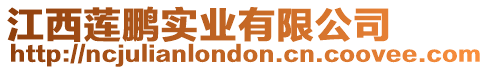 江西莲鹏实业有限公司
http://ncjulianlondon.cn.coovee.com